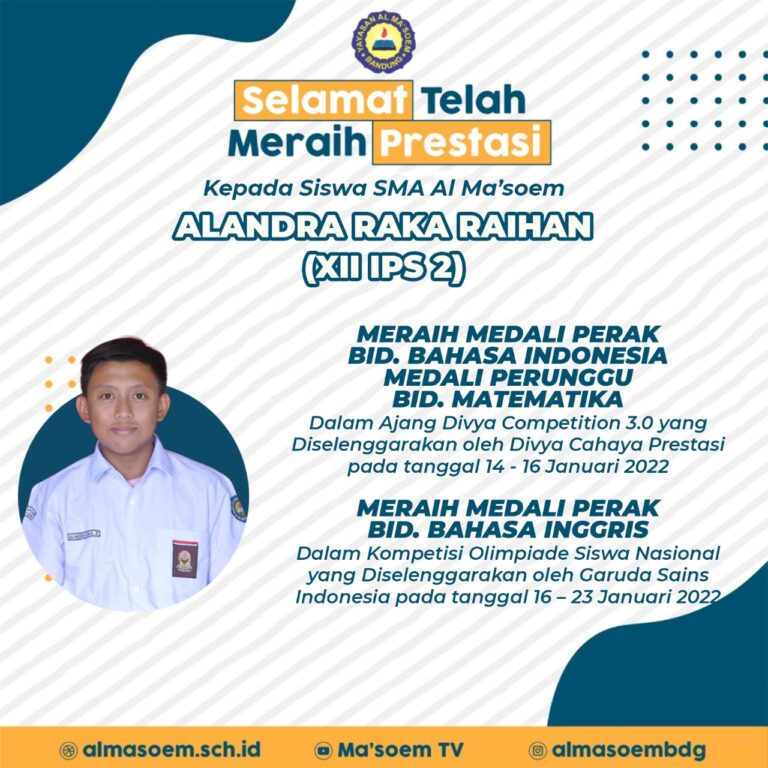 YAYASAN AL MA'SOEM
BANDUNG

Selamat Telah
Meraih Prestasi

Kepada Siswa SMA Al Ma'soem

ALANDRA RAKA RAIHAN
(XII IPS 2)

MERAIH MEDALI PERAK
BID. BAHASA INDONESIA
MEDALI PERUNGGU
BID. MATEMATIKA

Dalam Ajang Divya Competition 3.0 yang Diselenggarakan oleh Divya Cahaya Prestasi pada tanggal 14 - 16 Januari 2022

MERAIH MEDALI PERAK
BID. BAHASA INGGRIS

Dalam Kompetisi Olimpiade Siswa Nasional yang Diselenggarakan oleh Garuda Sains Indonesia pada tanggal 16 – 23 Januari 2022

almasoem.sch.id
Ma'soem TV
almasoembdg